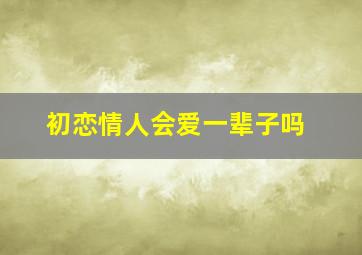 初恋情人会爱一辈子吗